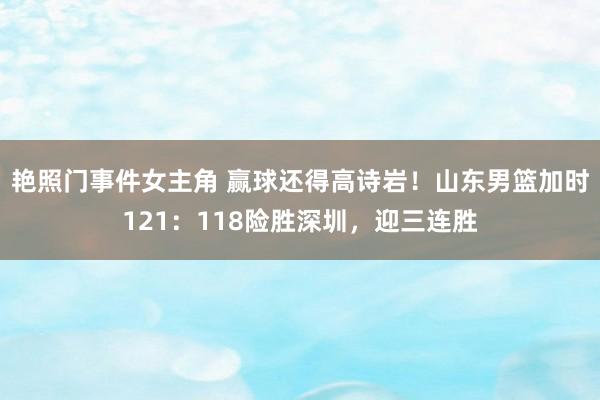 艳照门事件女主角 赢球还得高诗岩！山东男篮加时121：118险胜深圳，迎三连胜